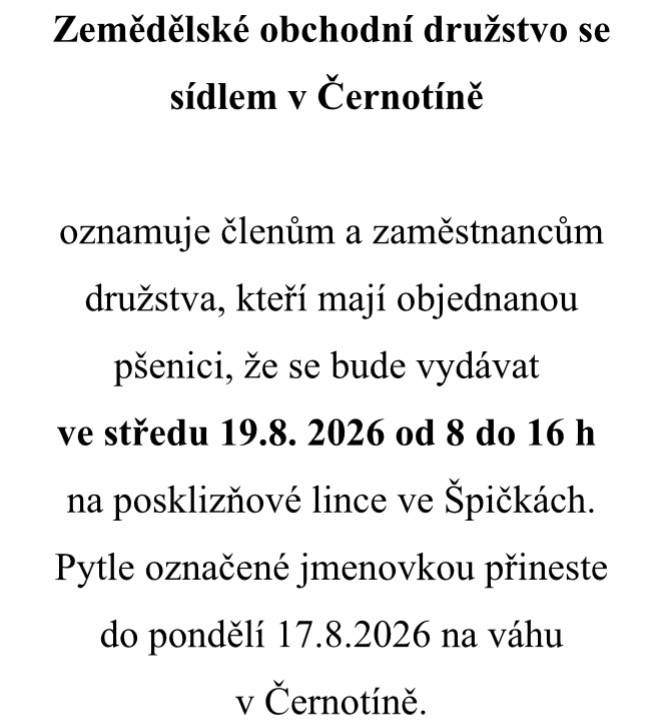 Zemědělské obchodní družstvo se sídlem v Černotíně

oznamuje členům a zaměstnancům družstva, kteří mají objednanou pšenici, že se bude vydávat **ve středu 19.8. 2026 od 8 do 16 h** na posklizňové lince ve Špičkách. Pytle označené jmenovkou přineste do pondělí 17.8.2026 na váhu v Černotíně.